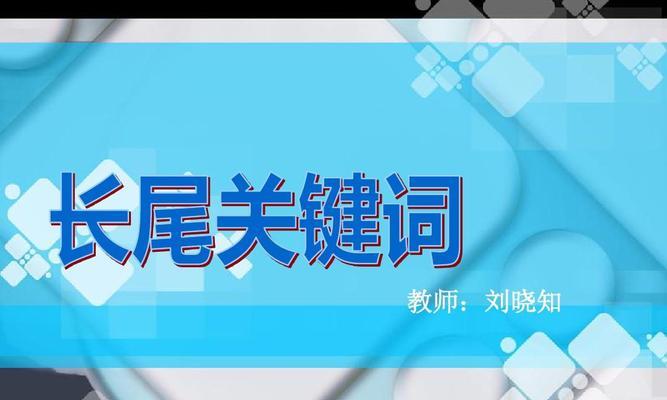 长尾关键词

教师：刘晓知